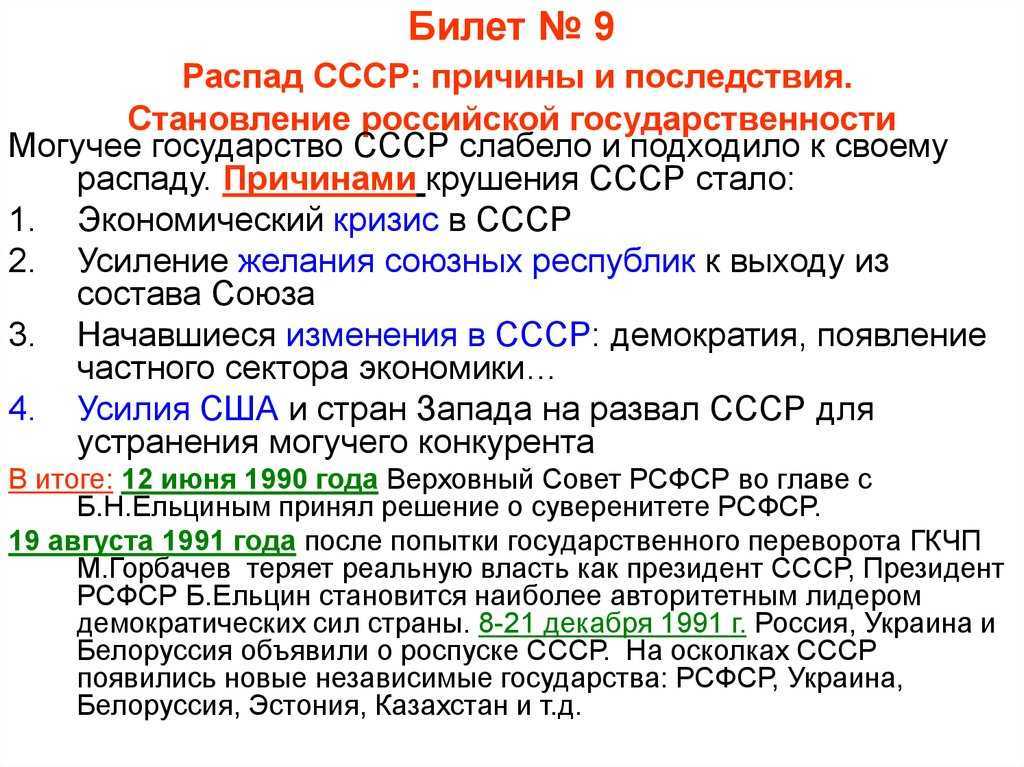 Билет № 9

Распад СССР: причины и последствия. Становление российской государственности

Могучее государство СССР слабело и подходило к своему распаду. Причинами крушения СССР стало:

1. Экономический кризис в СССР
2. Усиление желания союзных республик к выходу из состава Союза
3. Начавшиеся изменения в СССР: демократия, появление частного сектора экономики…
4. Усилия США и стран Запада на развал СССР для устранения могучего конкурента

В итоге: 12 июня 1990 года Верховный Совет РСФСР во главе с Б.Н.Ельциным принял решение о суверенитете РСФСР.

19 августа 1991 года после попытки государственного переворота ГКЧП М.Горбачев теряет реальную власть как президент СССР, Президент РСФСР Б.Ельцин становится наиболее авторитетным лидером демократических сил страны. 8-21 декабря 1991 г. Россия, Украина и Белоруссия объявили о роспуске СССР. На осколках СССР появились новые независимые государства: РСФСР, Украина, Белоруссия, Эстония, Казахстан и т.д.